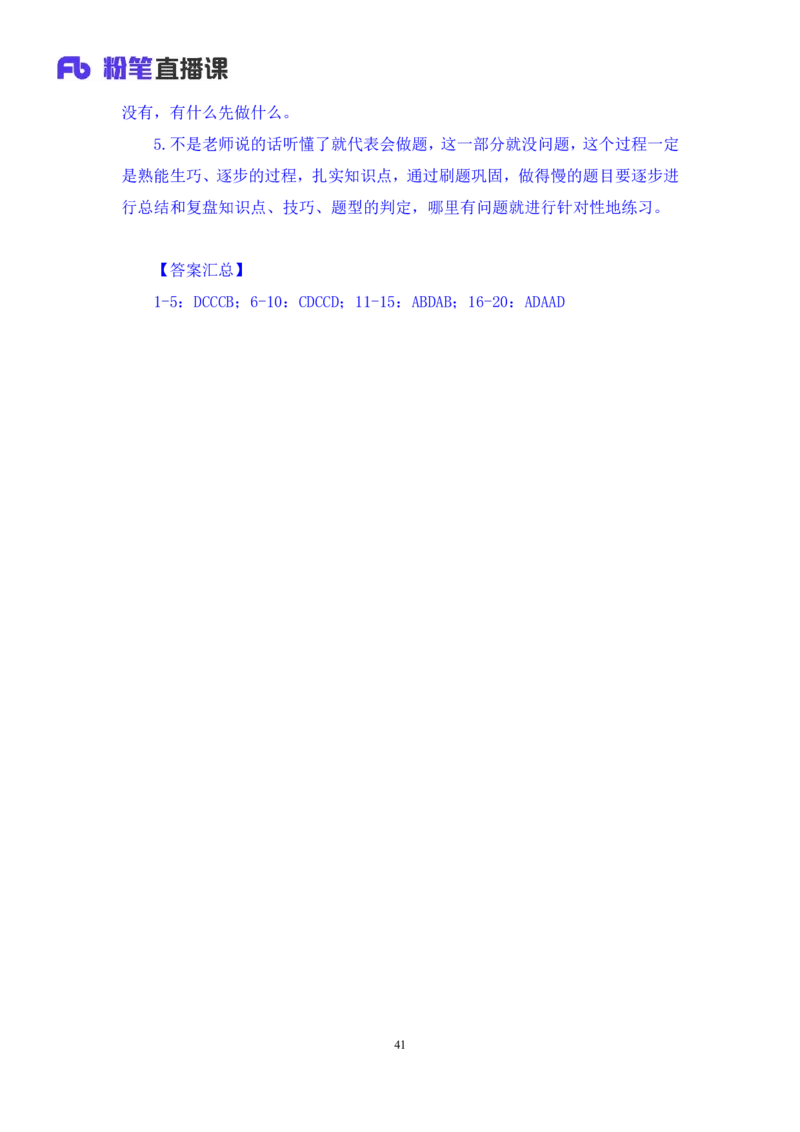 Fb 粉笔直播课

没有，有什么先做什么。

5.不是老师说的话听懂了就代表会做题，这一部分就没问题，这个过程一定是熟能生巧、逐步的过程，扎实知识点，通过刷题巩固，做得慢的题目要逐步进行总结和复盘知识点、技巧、题型的判定，哪里有问题就进行针对性地练习。

【答案汇总】

1-5：DCCCB；6-10：CDCCD；11-15：ABDAB；16-20：ADAAD

41